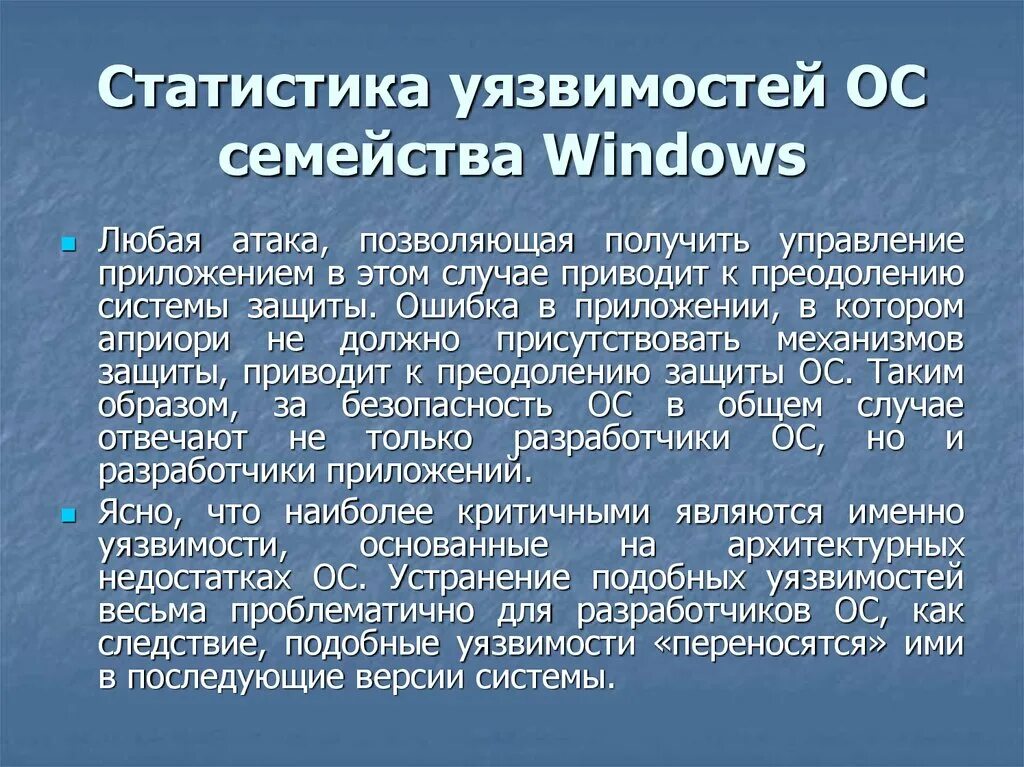 Статистика уязвимостей ОС семейства Windows

Любая атака, позволяющая получить управление приложением в этом случае приводит к преодолению системы защиты. Ошибка в приложении, в котором априори не должно присутствовать механизмов защиты, приводит к преодолению защиты ОС. Таким образом, за безопасность ОС в общем случае отвечают не только разработчики ОС, но и разработчики приложений.

Ясно, что наиболее критичными являются именно уязвимости, основанные на архитектурных недостатках ОС. Устранение подобных уязвимостей весьма проблематично для разработчиков ОС, как следствие, подобные уязвимости «переносятся» ими в последующие версии системы.